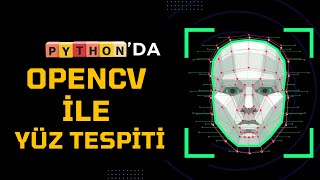 PYTHON'DA
OPENCV
İLE
YÜZ TESPİTİ